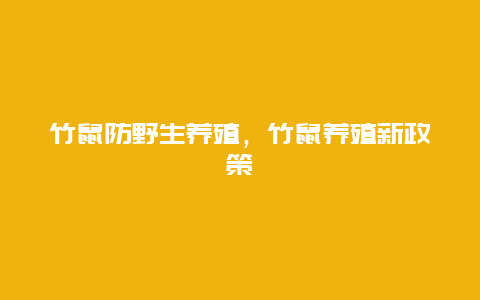 竹鼠防野生养殖，竹鼠养殖新政策